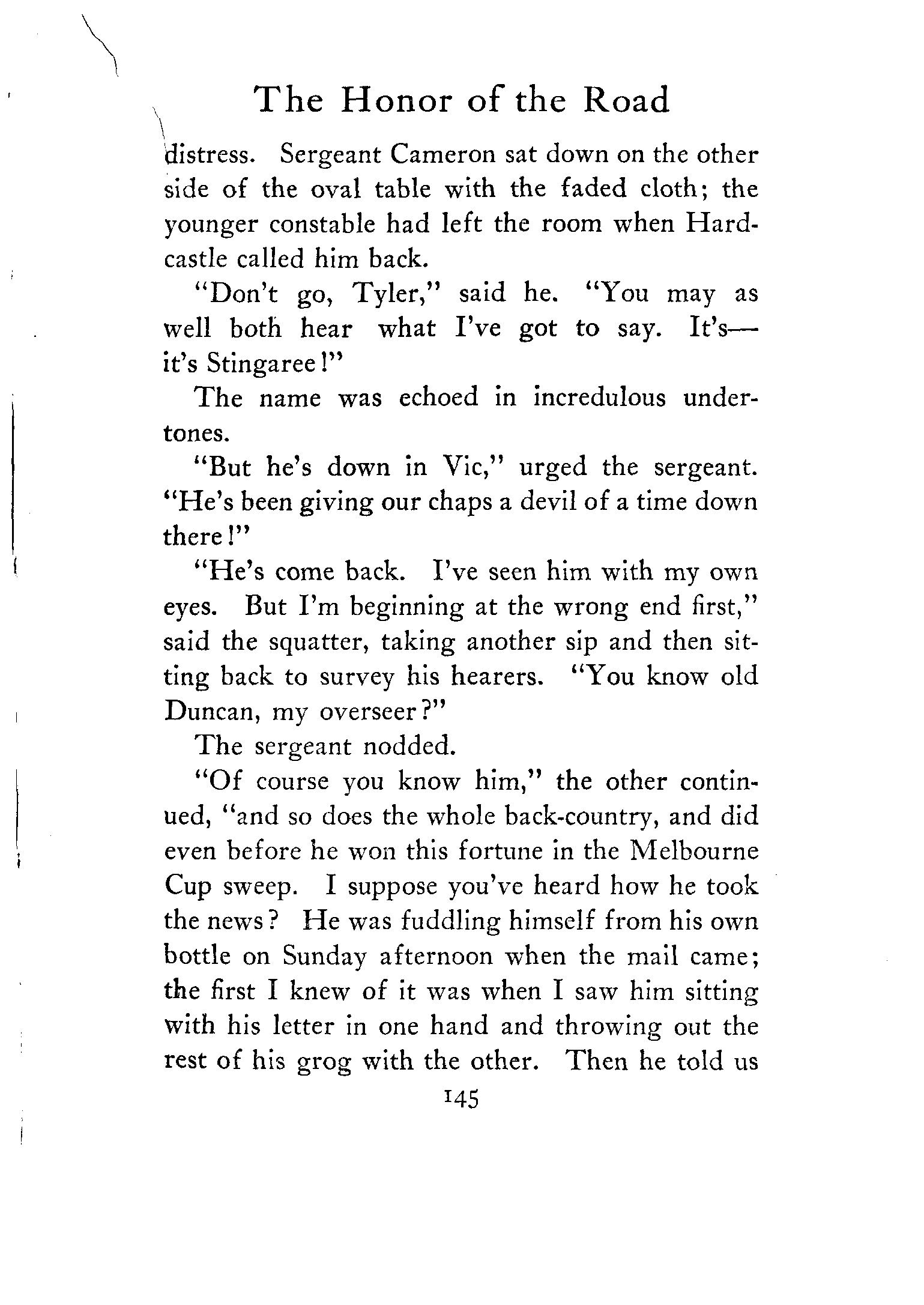 The Honor of the Road

distress. Sergeant Cameron sat down on the other side of the oval table with the faded cloth; the younger constable had left the room when Hardcastle called him back.

"Don't go, Tyler," said he. "You may as well both hear what I've got to say. It's—it's Stingaree!"

The name was echoed in incredulous undertones.

"But he's down in Vic," urged the sergeant. "He's been giving our chaps a devil of a time down there!"

"He's come back. I've seen him with my own eyes. But I'm beginning at the wrong end first," said the squatter, taking another sip and then sitting back to survey his hearers. "You know old Duncan, my overseer?"

The sergeant nodded.

"Of course you know him," the other continued, "and so does the whole back-country, and did even before he won this fortune in the Melbourne Cup sweep. I suppose you've heard how he took the news? He was fuddling himself from his own bottle on Sunday afternoon when the mail came; the first I knew of it was when I saw him sitting with his letter in one hand and throwing out the rest of his grog with the other. Then he told us

145